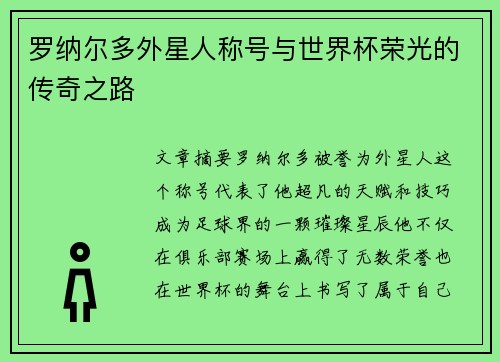 罗纳尔多外星人称号与世界杯荣光的传奇之路

文章摘要罗纳尔多被誉为外星人这个称号代表了他超凡的天赋和技巧成为足球界的一颗璀璨星辰他不仅在俱乐部赛场上赢得了无数荣誉也在世界杯的舞台上书写了属于自己